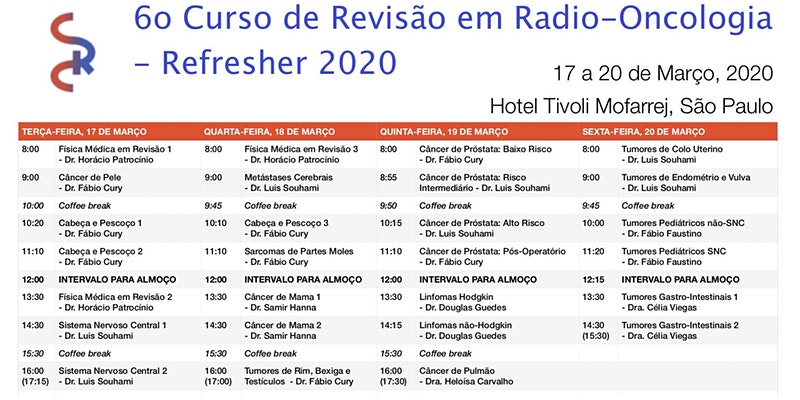 6o Curso de Revisão em Radio-Oncologia - Refresher 2020

17 a 20 de Março, 2020

Hotel Tivoli Mofarrej, São Paulo

| TERÇA-FEIRA, 17 DE MARÇO | | QUARTA-FEIRA, 18 DE MARÇO | | QUINTA-FEIRA, 19 DE MARÇO | | SEXTA-FEIRA, 20 DE MARÇO | |
|---|---|---|---|---|---|---|---|
| 8:00 | Física Médica em Revisão 1 - Dr. Horácio Patrocínio | 8:00 | Física Médica em Revisão 3 - Dr. Horácio Patrocínio | 8:00 | Câncer de Próstata: Baixo Risco - Dr. Fábio Cury | 8:00 | Tumores de Colo Uterino - Dr. Luis Souhami |
| 9:00 | Câncer de Pele - Dr. Fábio Cury | 9:00 | Metástases Cerebrais - Dr. Luis Souhami | 8:55 | Câncer de Próstata: Risco Intermediário - Dr. Luis Souhami | 9:00 | Tumores de Endométrio e Vulva - Dr. Luis Souhami |
| 10:00 | Coffee break | 9:45 | Coffee break | 9:50 | Coffee break | 9:45 | Coffee break |
| 10:20 | Cabeça e Pescoço 1 - Dr. Fábio Cury | 10:10 | Cabeça e Pescoço 3 - Dr. Fábio Cury | 10:15 | Câncer de Próstata: Alto Risco - Dr. Luis Souhami | 10:00 | Tumores Pediátricos não-SNC - Dr. Fábio Faustino |
| 11:10 | Cabeça e Pescoço 2 - Dr. Fábio Cury | 11:10 | Sarcomas de Partes Moles - Dr. Fábio Cury | 11:10 | Câncer de Próstata: Pós-Operatório - Dr. Fábio Cury | 11:20 | Tumores Pediátricos SNC - Dr. Fábio Faustino |
| 12:00 | INTERVALO PARA ALMOÇO | 12:00 | INTERVALO PARA ALMOÇO | 12:00 | INTERVALO PARA ALMOÇO | 12:15 | INTERVALO PARA ALMOÇO |
| 13:30 | Física Médica em Revisão 2 - Dr. Horácio Patrocínio | 13:30 | Câncer de Mama 1 - Dr. Samir Hanna | 13:30 | Linfomas Hodgkin - Dr. Douglas Guedes | 13:30 | Tumores Gastro-Intestinais 1 - Dra. Célia Viegas |
| 14:30 | Sistema Nervoso Central 1 - Dr. Luis Souhami | 14:30 | Câncer de Mama 2 - Dr. Samir Hanna | 14:15 | Linfomas não-Hodgkin - Dr. Douglas Guedes | 14:30 (15:30) | Tumores Gastro-Intestinais 2 - Dra. Célia Viegas |
| 15:30 | Coffee break | 15:30 | Coffee break | 15:30 | Coffee break | | |
| 16:00 (17:15) | Sistema Nervoso Central 2 - Dr. Luis Souhami | 16:00 (17:00) | Tumores de Rim, Bexiga e Testículos - Dr. Fábio Cury | 16:00 (17:30) | Câncer de Pulmão - Dra. Heloísa Carvalho | | |